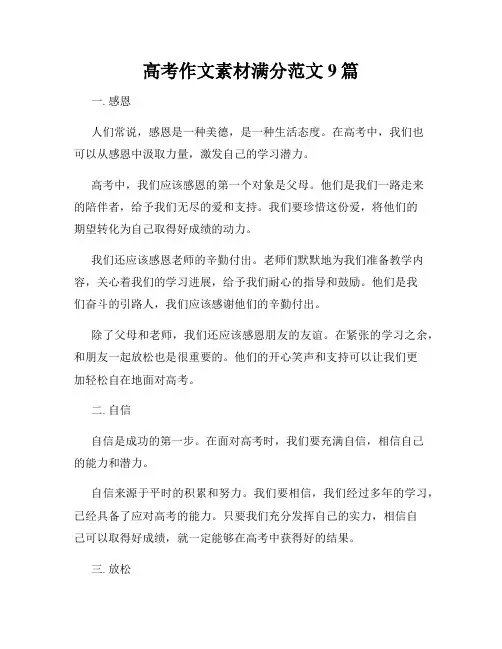 高考作文素材满分范文 9 篇

一. 感恩

人们常说，感恩是一种美德，是一种生活态度。在高考中，我们也可以从感恩中汲取力量，激发自己的学习潜力。

高考中，我们应该感恩的第一个对象是父母。他们是我们一路走来的陪伴者，给予我们无尽的爱和支持。我们要珍惜这份爱，将他们的期望转化为自己取得好成绩的动力。

我们还应该感恩老师的辛勤付出。老师们默默地为我们准备教学内容，关心着我们的学习进展，给予我们耐心的指导和鼓励。他们是我们奋斗的引路人，我们应该感谢他们的辛勤付出。

除了父母和老师，我们还应该感恩朋友的友谊。在紧张的学习之余，和朋友一起放松也是很重要的。他们的开心笑声和支持可以让我们更加轻松自在地面对高考。

二. 自信

自信是成功的第一步。在面对高考时，我们要充满自信，相信自己的能力和潜力。

自信来源于平时的积累和努力。我们要相信，我们经过多年的学习，已经具备了应对高考的能力。只要我们充分发挥自己的实力，相信自己可以取得好成绩，就一定能够在高考中获得好的结果。

三. 放松